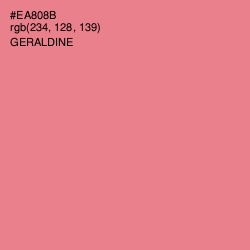 #EA808B
rgb(234, 128, 139)
GERALDINE